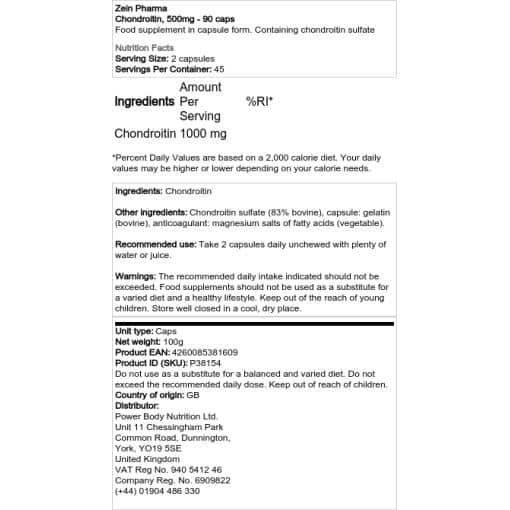 Zein Pharma
Chondroitin, 500mg - 90 caps
Food supplement in capsule form. Containing chondroitin sulfate

Nutrition Facts
Serving Size: 2 capsules
Servings Per Container: 45

| Ingredients | Amount Per Serving | %RI* |
|---|---|---|
| Chondroitin | 1000 mg | |

*Percent Daily Values are based on a 2,000 calorie diet. Your daily values may be higher or lower depending on your calorie needs.

Ingredients: Chondroitin

Other ingredients: Chondroitin sulfate (83% bovine), capsule: gelatin (bovine), anticoagulant: magnesium salts of fatty acids (vegetable).

Recommended use: Take 2 capsules daily unchewed with plenty of water or juice.

Warnings: The recommended daily intake indicated should not be exceeded. Food supplements should not be used as a substitute for a varied diet and a healthy lifestyle. Keep out of the reach of young children. Store well closed in a cool, dry place.

Unit type: Caps
Net weight: 100g
Product EAN: 4260085381609
Product ID (SKU): P38154
Do not use as a substitute for a balanced and varied diet. Do not exceed the recommended daily dose. Keep out of reach of children.
Country of origin: GB
Distributor:
Power Body Nutrition Ltd.
Unit 11 Chessingham Park
Common Road, Dunnington,
York, YO19 5SE
United Kingdom
VAT Reg No. 940 5412 46
Company Reg. No. 6909822
(+44) 01904 486 330